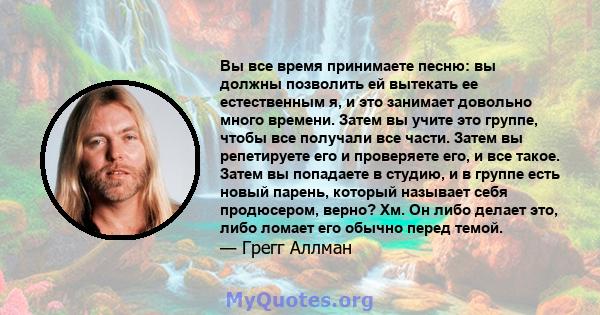 Вы все время принимаете песню: вы должны позволить ей вытекать ее естественным я, и это занимает довольно много времени. Затем вы учите это группе, чтобы все получали все части. Затем вы репетируете его и проверяете его, и все такое. Затем вы попадаете в студию, и в группе есть новый парень, который называет себя продюсером, верно? Хм. Он либо делает это, либо ломает его обычно перед темой.

— Грегг Аллман

MyQuotes.org